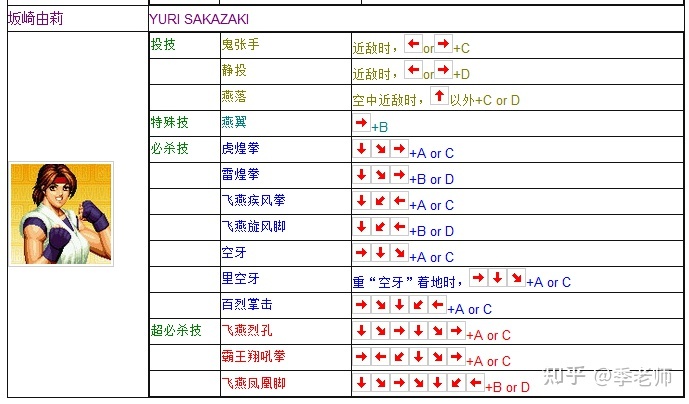 | 坂崎由莉 | YURI SAKAZAKI | | |
|---|---|---|---|
| | 投技 | 鬼张手 | 近敌时，←or→+C |
| | | 静投 | 近敌时，←or→+D |
| | | 燕落 | 空中近敌时，↑以外+C or D |
| | 特殊技 | 燕翼 | →+B |
| | 必杀技 | 虎煌拳 | ↓↘→+A or C |
| | | 雷煌拳 | ↓↘→+B or D |
| | | 飞燕疾风拳 | ↓↙←+A or C |
| | | 飞燕旋风脚 | ↓↙←+B or D |
| | | 空牙 | →↓↘+A or C |
| | | 里空牙 | 重“空牙”着地时，→↓↘+A or C |
| | | 百烈掌击 | →↘↓↙←+A or C |
| | 超必杀技 | 飞燕烈孔 | ↓↘→↓↘→+A or C |
| | | 霸王翔吼拳 | →←↙↓↘→+A or C |
| | | 飞燕凤凰脚 | ↓↘→↘↓↙←+B or D |

知乎 @季老师